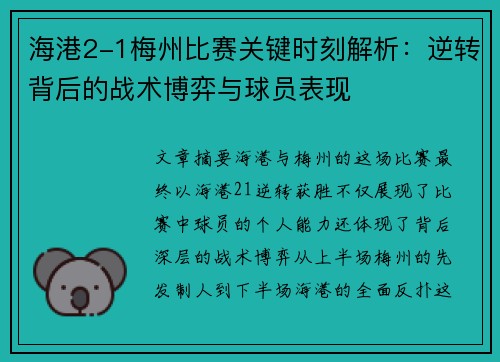 海港2-1梅州比赛关键时刻解析：逆转背后的战术博弈与球员表现

文章摘要海港与梅州的这场比赛最终以海港21逆转获胜不仅展现了比赛中球员的个人能力还体现了背后深层的战术博弈从上半场梅州的先发制人到下半场海港的全面反扑这